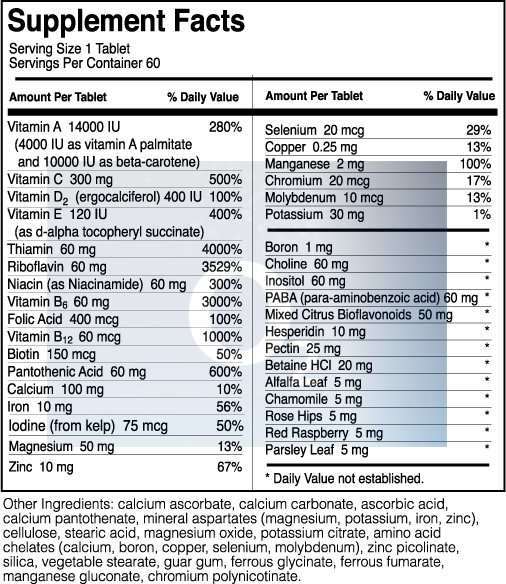 Supplement Facts
Serving Size 1 Tablet
Servings Per Container 60

| Amount Per Tablet | % Daily Value |
|---|---|
| Vitamin A 14000 IU (4000 IU as vitamin A palmitate and 10000 IU as beta-carotene) | 280% |
| Vitamin C 300 mg | 500% |
| Vitamin $D_2$ (ergocalciferol) 400 IU | 100% |
| Vitamin E 120 IU (as d-alpha tocopheryl succinate) | 400% |
| Thiamin 60 mg | 4000% |
| Riboflavin 60 mg | 3529% |
| Niacin (as Niacinamide) 60 mg | 300% |
| Vitamin $B_6$ 60 mg | 3000% |
| Folic Acid 400 mcg | 100% |
| Vitamin $B_{12}$ 60 mcg | 1000% |
| Biotin 150 mcg | 50% |
| Pantothenic Acid 60 mg | 600% |
| Calcium 100 mg | 10% |
| Iron 10 mg | 56% |
| Iodine (from kelp) 75 mcg | 50% |
| Magnesium 50 mg | 13% |
| Zinc 10 mg | 67% |

| Amount Per Tablet | % Daily Value |
|---|---|
| Selenium 20 mcg | 29% |
| Copper 0.25 mg | 13% |
| Manganese 2 mg | 100% |
| Chromium 20 mcg | 17% |
| Molybdenum 10 mcg | 13% |
| Potassium 30 mg | 1% |
| Boron 1 mg | * |
| Choline 60 mg | * |
| Inositol 60 mg | * |
| PABA (para-aminobenzoic acid) 60 mg | * |
| Mixed Citrus Bioflavonoids 50 mg | * |
| Hesperidin 10 mg | * |
| Pectin 25 mg | * |
| Betaine HCl 20 mg | * |
| Alfalfa Leaf 5 mg | * |
| Chamomile 5 mg | * |
| Rose Hips 5 mg | * |
| Red Raspberry 5 mg | * |
| Parsley Leaf 5 mg | * |

* Daily Value not established.

Other Ingredients: calcium ascorbate, calcium carbonate, ascorbic acid, calcium pantothenate, mineral aspartates (magnesium, potassium, iron, zinc), cellulose, stearic acid, magnesium oxide, potassium citrate, amino acid chelates (calcium, boron, copper, selenium, molybdenum), zinc picolinate, silica, vegetable stearate, guar gum, ferrous glycinate, ferrous fumarate, manganese gluconate, chromium polynicotinate.